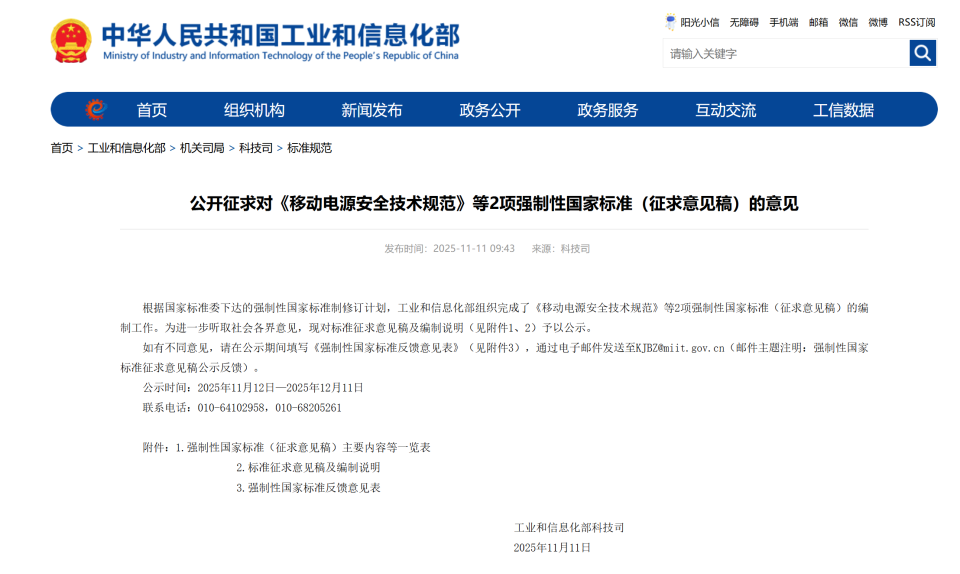 中华人民共和国工业和信息化部
Ministry of Industry and Information Technology of the People's Republic of China

阳光小信 无障碍 手机端 邮箱 微信 微博 RSS订阅

请输入关键字

首页 组织机构 新闻发布 政务公开 政务服务 互动交流 工信数据

首页 > 工业和信息化部 > 机关司局 > 科技司 > 标准规范

公开征求对《移动电源安全技术规范》等2项强制性国家标准（征求意见稿）的意见

发布时间：2025-11-11 09:43 来源：科技司

根据国家标准委下达的强制性国家标准制修订计划，工业和信息化部组织完成了《移动电源安全技术规范》等2项强制性国家标准（征求意见稿）的编制工作。为进一步听取社会各界意见，现对标准征求意见稿及编制说明（见附件1、2）予以公示。

如有不同意见，请在公示期间填写《强制性国家标准反馈意见表》（见附件3），通过电子邮件发送至KJBZ@miit.gov.cn（邮件主题注明：强制性国家标准征求意见稿公示反馈）。

公示时间：2025年11月12日—2025年12月11日

联系电话：010-64102958，010-68205261

附件：1.强制性国家标准（征求意见稿）主要内容等一览表

2.标准征求意见稿及编制说明

3.强制性国家标准反馈意见表

工业和信息化部科技司

2025年11月11日